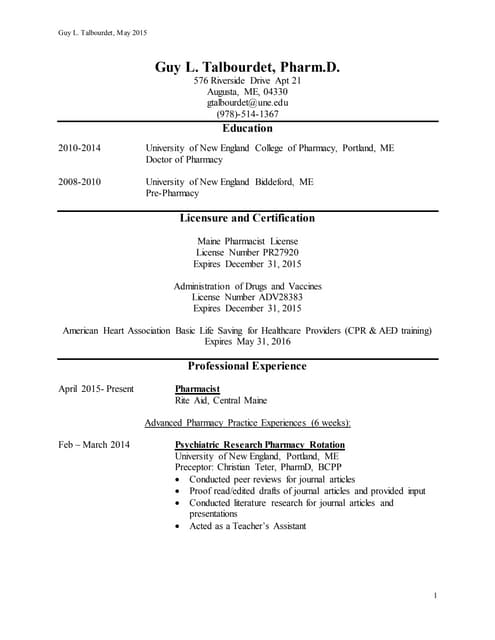 Guy L. Talbourdet, May 2015

Guy L. Talbourdet, Pharm.D.

576 Riverside Drive Apt 21
Augusta, ME, 04330
gtalbourdet@une.edu
(978)-514-1367

Education

2010-2014 University of New England College of Pharmacy, Portland, ME
Doctor of Pharmacy

2008-2010 University of New England Biddeford, ME
Pre-Pharmacy

Licensure and Certification

Maine Pharmacist License
License Number PR27920
Expires December 31, 2015

Administration of Drugs and Vaccines
License Number ADV28383
Expires December 31, 2015

American Heart Association Basic Life Saving for Healthcare Providers (CPR & AED training)
Expires May 31, 2016

Professional Experience

April 2015- Present Pharmacist
Rite Aid, Central Maine

Advanced Pharmacy Practice Experiences (6 weeks):

Feb – March 2014 Psychiatric Research Pharmacy Rotation
University of New England, Portland, ME
Preceptor: Christian Teter, PharmD, BCPP
• Conducted peer reviews for journal articles
• Proof read/edited drafts of journal articles and provided input
• Conducted literature research for journal articles and presentations
• Acted as a Teacher's Assistant

1